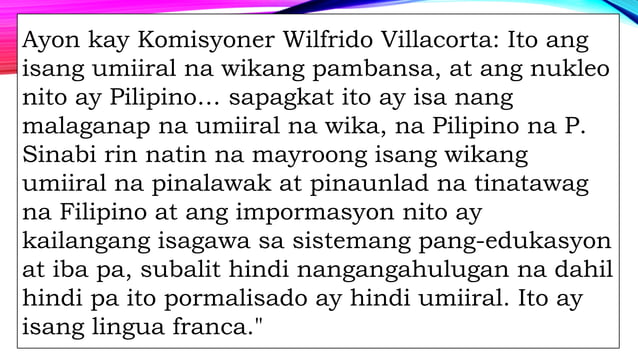 Ayon kay Komisyoner Wilfrido Villacorta: Ito ang isang umiiral na wikang pambansa, at ang nukleo nito ay Pilipino... sapagkat ito ay isa nang malaganap na umiiral na wika, na Pilipino na P. Sinabi rin natin na mayroong isang wikang umiiral na pinalawak at pinaunlad na tinatawag na Filipino at ang impormasyon nito ay kailangang isagawa sa sistemang pang-edukasyon at iba pa, subalit hindi nangangahulugan na dahil hindi pa ito pormalisado ay hindi umiiral. Ito ay isang lingua franca."